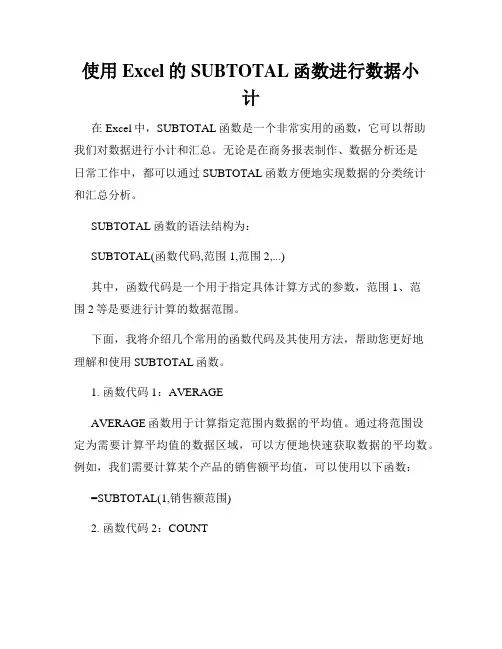 使用 Excel 的 SUBTOTAL 函数进行数据小计

在 Excel 中，SUBTOTAL 函数是一个非常实用的函数，它可以帮助我们对数据进行小计和汇总。无论是在商务报表制作、数据分析还是日常工作中，都可以通过 SUBTOTAL 函数方便地实现数据的分类统计和汇总分析。

SUBTOTAL 函数的语法结构为：

SUBTOTAL(函数代码,范围 1,范围 2,...)

其中，函数代码是一个用于指定具体计算方式的参数，范围 1、范围 2 等是要进行计算的数据范围。

下面，我将介绍几个常用的函数代码及其使用方法，帮助您更好地理解和使用 SUBTOTAL 函数。

1. 函数代码 1：AVERAGE

AVERAGE 函数用于计算指定范围内数据的平均值。通过将范围设定为需要计算平均值的数据区域，可以方便地快速获取数据的平均数。例如，我们需要计算某个产品的销售额平均值，可以使用以下函数：

=SUBTOTAL(1,销售额范围)

2. 函数代码 2：COUNT